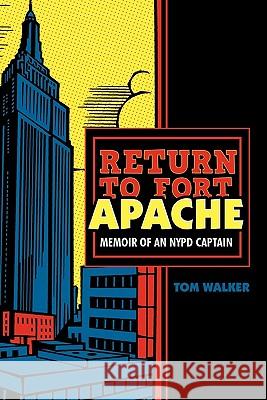 RETURN TO FORT APACHE

MEMOIR OF AN NYPD CAPTAIN

TOM WALKER

Kraina Książek